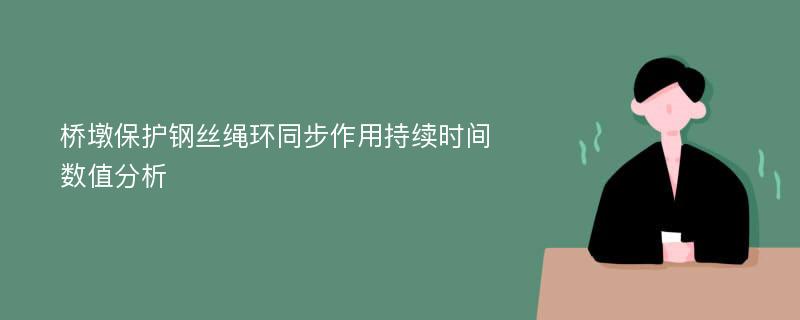 桥墩保护钢丝绳环同步作用持续时间数值分析